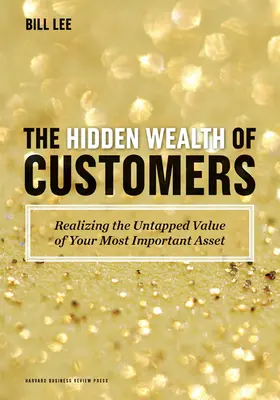 BILL LEE

THE HIDDEN WEALTH OF CUSTOMERS

Realizing the Untapped Value of Your Most Important Asset

HARVARD BUSINESS REVIEW PRESS